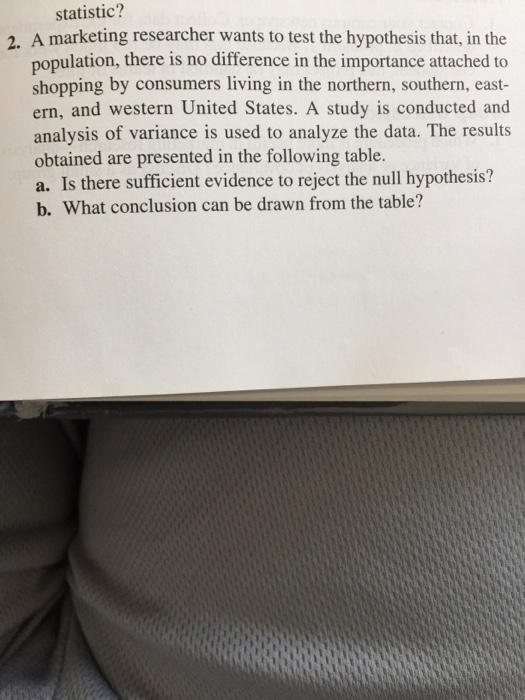 statistic?

2. A marketing researcher wants to test the hypothesis that, in the population, there is no difference in the importance attached to shopping by consumers living in the northern, southern, eastern, and western United States. A study is conducted and analysis of variance is used to analyze the data. The results obtained are presented in the following table.
a. Is there sufficient evidence to reject the null hypothesis?
b. What conclusion can be drawn from the table?